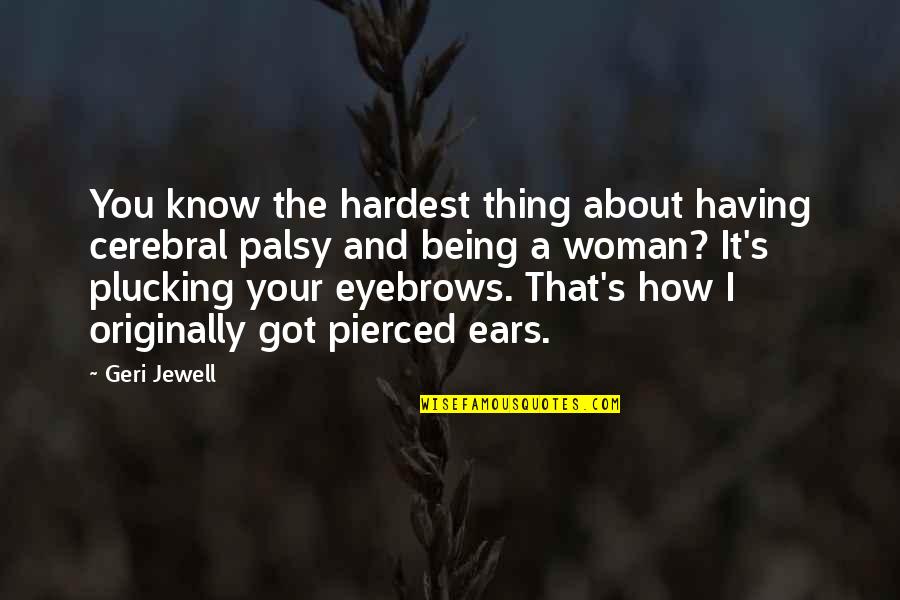 You know the hardest thing about having cerebral palsy and being a woman? It's plucking your eyebrows. That's how I originally got pierced ears.

~ Geri Jewell

WISEFAMOUSQUOTES.COM